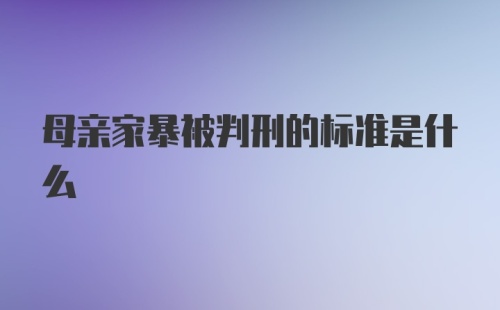 母亲家暴被判刑的标准是什么